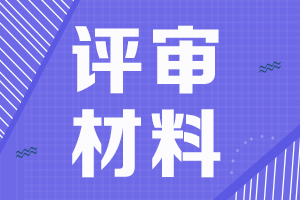 评审
材料